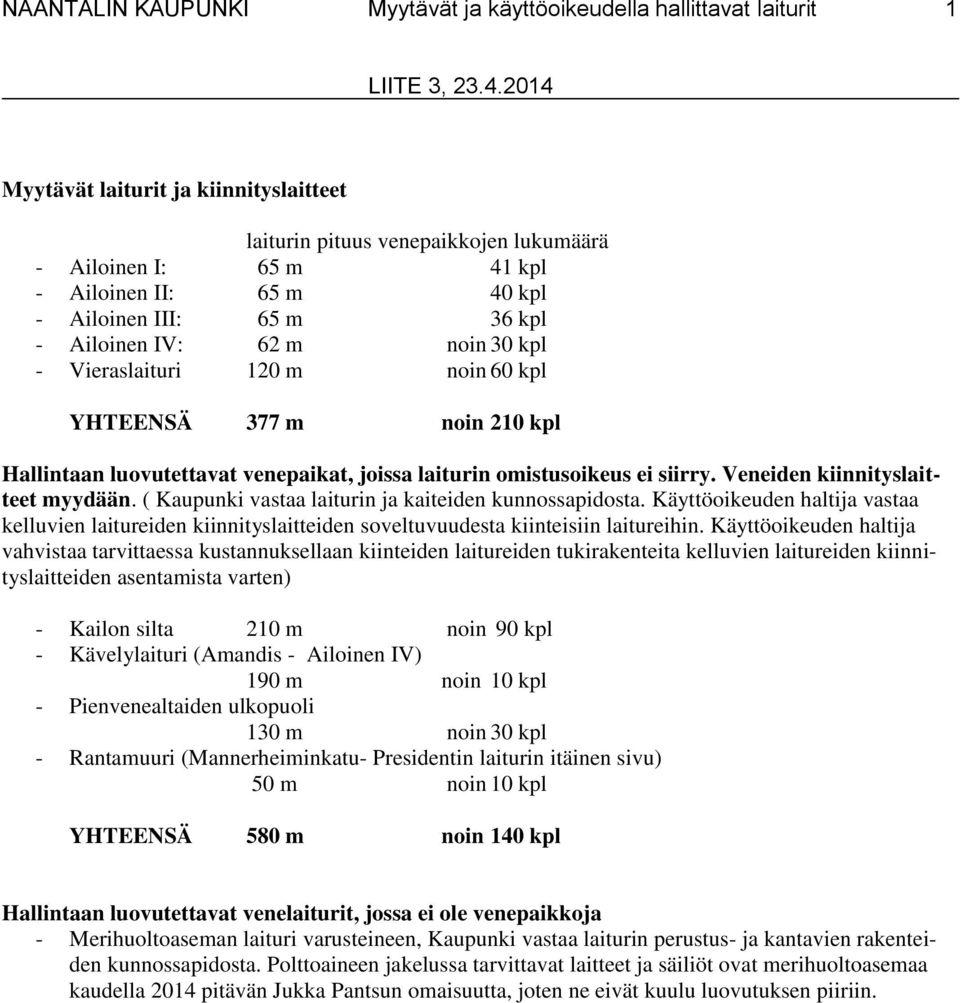 NAANTALIN KAUPUNKI Myytävät ja käyttöoikeudella hallittavat laiturit 1

LIITE 3, 23.4.2014

Myytävät laiturit ja kiinnityslaitteet

laiturin pituus venepaikkojen lukumäärä
- Ailoinen I: 65 m 41 kpl
- Ailoinen II: 65 m 40 kpl
- Ailoinen III: 65 m 36 kpl
- Ailoinen IV: 62 m noin 30 kpl
- Vieraslaituri 120 m noin 60 kpl

YHTEENSÄ 377 m noin 210 kpl

Hallintaan luovutettavat venepaikat, joissa laiturin omistusoikeus ei siirry. Veneiden kiinnityslaitteet myydään. ( Kaupunki vastaa laiturin ja kaiteiden kunnossapidosta. Käyttöoikeuden haltija vastaa kelluvien laitureiden kiinnityslaitteiden soveltuvuudesta kiinteisiin laitureihin. Käyttöoikeuden haltija vahvistaa tarvittaessa kustannuksellaan kiinteiden laitureiden tukirakenteita kelluvien laitureiden kiinnityslaitteiden asentamista varten)

- Kailon silta 210 m noin 90 kpl
- Kävelylaituri (Amandis - Ailoinen IV)
190 m noin 10 kpl
- Pienvenealtaiden ulkopuoli
130 m noin 30 kpl
- Rantamuuri (Mannerheiminkatu- Presidentin laiturin itäinen sivu)
50 m noin 10 kpl

YHTEENSÄ 580 m noin 140 kpl

Hallintaan luovutettavat venelaiturit, jossa ei ole venepaikkoja
- Merihuoltoaseman laituri varusteineen, Kaupunki vastaa laiturin perustus- ja kantavien rakenteiden kunnossapidosta. Polttoaineen jakelussa tarvittavat laitteet ja säiliöt ovat merihuoltoasemaa kaudella 2014 pitävän Jukka Pantsun omaisuutta, joten ne eivät kuulu luovutuksen piiriin.